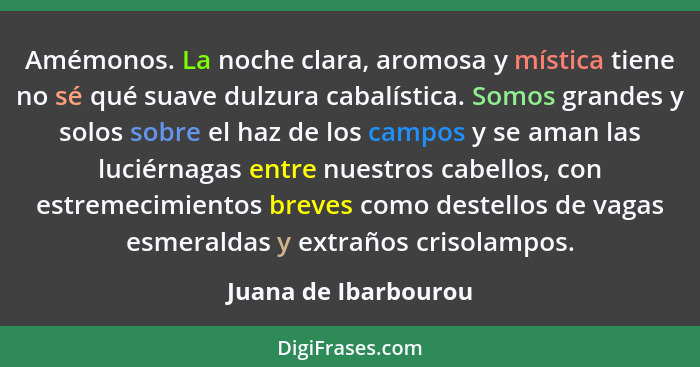 Amémonos. La noche clara, aromosa y mística tiene no sé qué suave dulzura cabalística. Somos grandes y solos sobre el haz de los campos y se aman las luciérnagas entre nuestros cabellos, con estremecimientos breves como destellos de vagas esmeraldas y extraños crisolampos.

Juana de Ibarbourou

DigiFrases.com